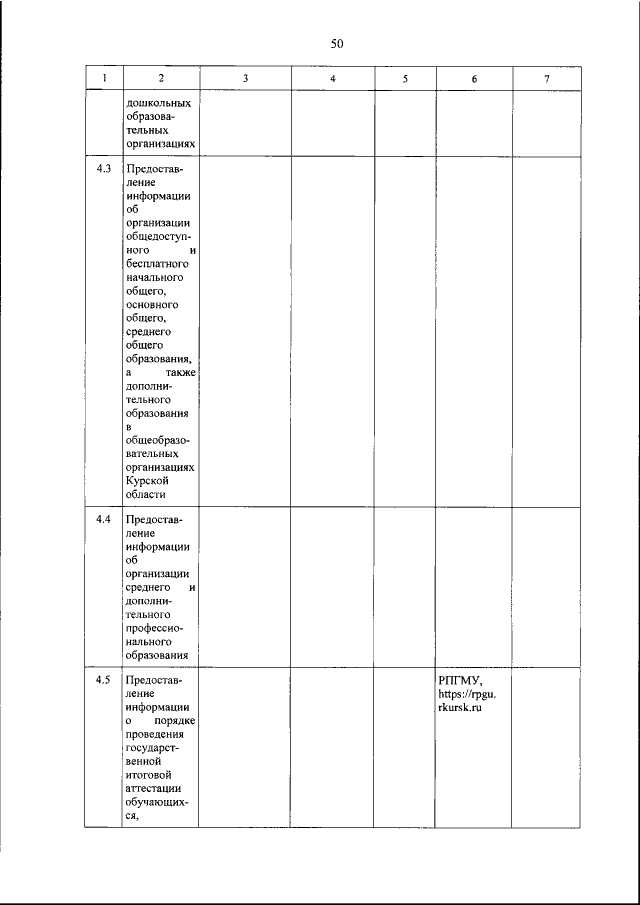 50

| 1 | 2 | 3 | 4 | 5 | 6 | 7 |
|---|---|---|---|---|---|---|
| | дошкольных образовательных организациях | | | | | |
| 4.3 | Предоставление информации об организации общедоступного и бесплатного начального общего, основного общего, среднего общего образования, а также дополнительного образования в общеобразовательных организациях Курской области | | | | | |
| 4.4 | Предоставление информации об организации среднего и дополнительного профессионального образования | | | | | |
| 4.5 | Предоставление информации о порядке проведения государственной итоговой аттестации обучающихся, | | | | РПГМУ, https://rpgu.rkursk.ru | |